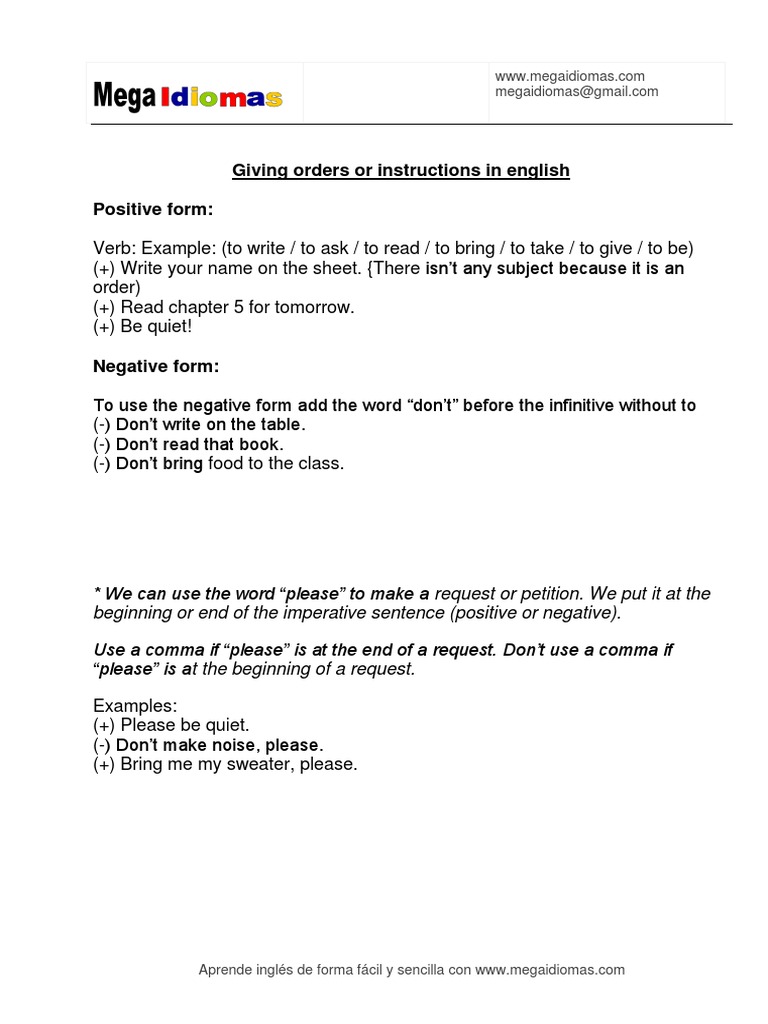 Mega Idiomas

www.megaidiomas.com
megaidiomas@gmail.com

Giving orders or instructions in english

Positive form:

Verb: Example: (to write / to ask / to read / to bring / to take / to give / to be)
(+) Write your name on the sheet. {There isn't any subject because it is an order)
(+) Read chapter 5 for tomorrow.
(+) Be quiet!

Negative form:

To use the negative form add the word "don't" before the infinitive without to
(-) Don't write on the table.
(-) Don't read that book.
(-) Don't bring food to the class.

* We can use the word "please" to make a request or petition. We put it at the beginning or end of the imperative sentence (positive or negative).

Use a comma if "please" is at the end of a request. Don't use a comma if "please" is at the beginning of a request.

Examples:
(+) Please be quiet.
(-) Don't make noise, please.
(+) Bring me my sweater, please.

Aprende inglés de forma fácil y sencilla con www.megaidiomas.com